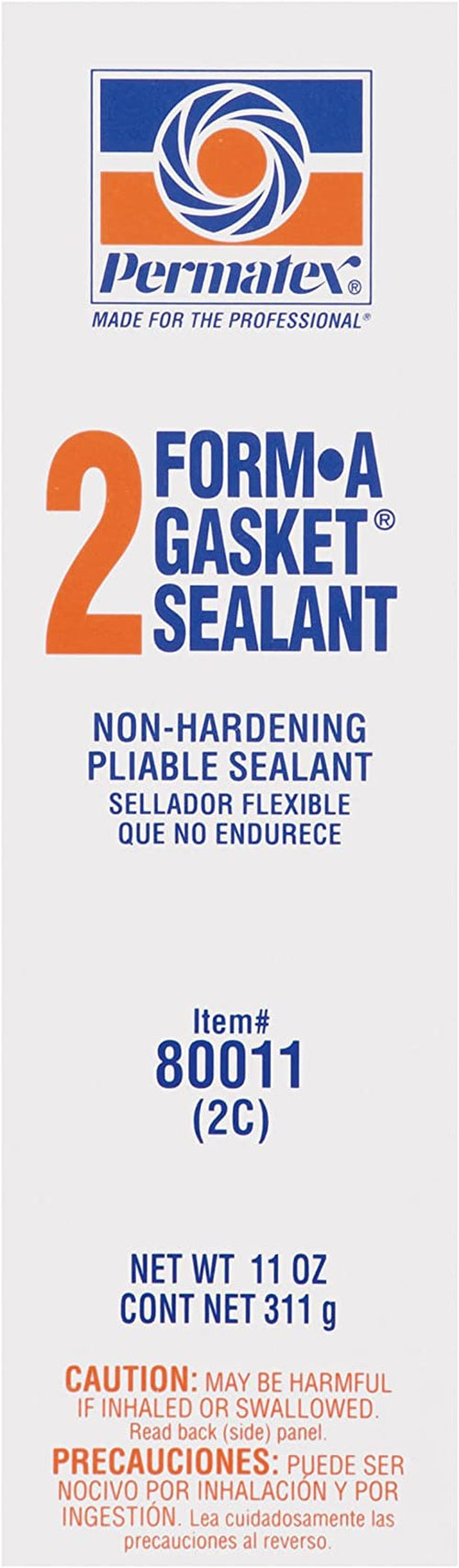 Permatex®
MADE FOR THE PROFESSIONAL®

2 FORM•A GASKET® SEALANT

NON-HARDENING PLIABLE SEALANT
SELLADOR FLEXIBLE QUE NO ENDURECE

Item#
80011
(2C)

NET WT 11 OZ
CONT NET 311 g

CAUTION: MAY BE HARMFUL IF INHALED OR SWALLOWED. Read back (side) panel.
PRECAUCIONES: PUEDE SER NOCIVO POR INHALACIÓN Y POR INGESTIÓN. Lea cuidadosamente las precauciones al reverso.